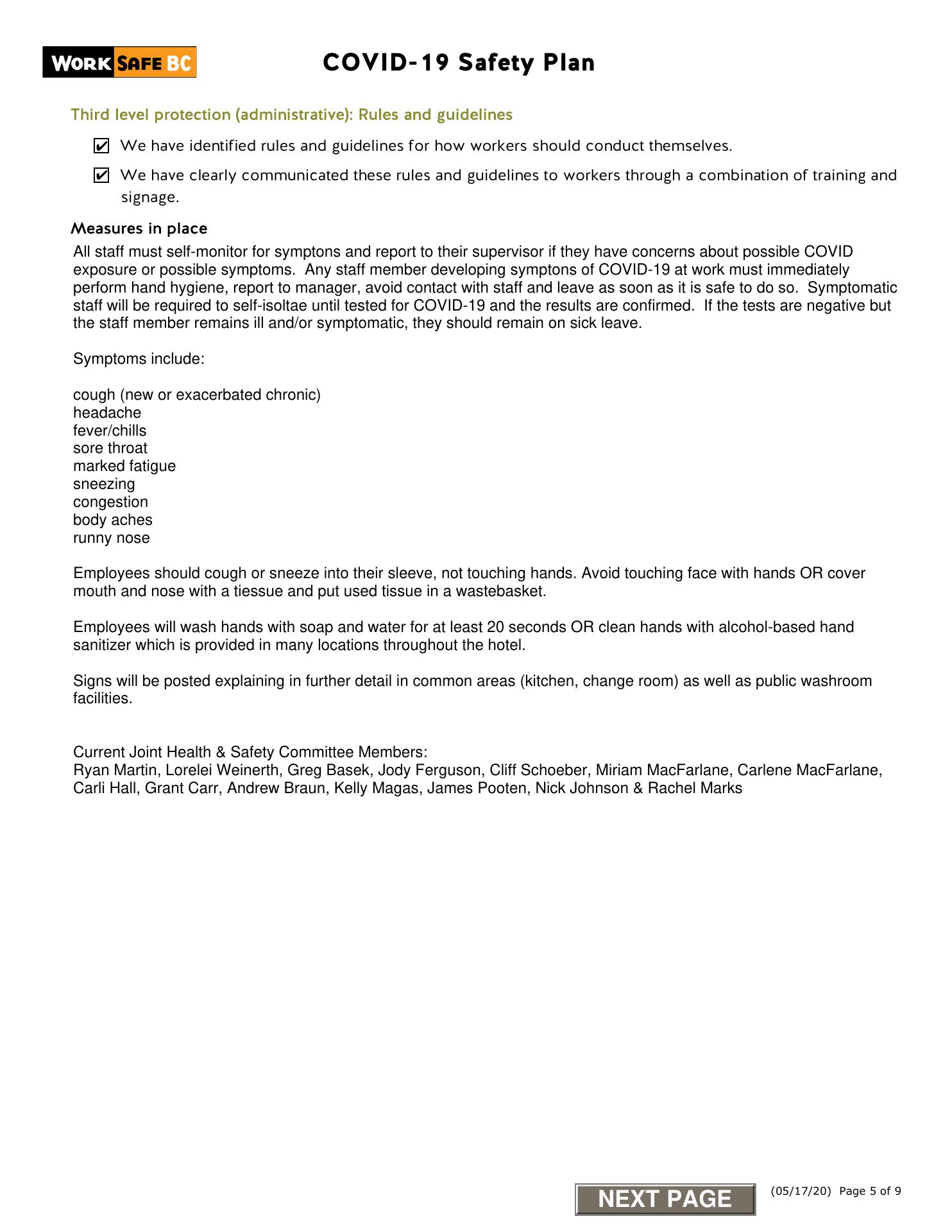 WORK SAFE BC

COVID-19 Safety Plan

Third level protection (administrative): Rules and guidelines

☑ We have identified rules and guidelines for how workers should conduct themselves.

☑ We have clearly communicated these rules and guidelines to workers through a combination of training and signage.

Measures in place

All staff must self-monitor for symptons and report to their supervisor if they have concerns about possible COVID exposure or possible symptoms. Any staff member developing symptons of COVID-19 at work must immediately perform hand hygiene, report to manager, avoid contact with staff and leave as soon as it is safe to do so. Symptomatic staff will be required to self-isoltae until tested for COVID-19 and the results are confirmed. If the tests are negative but the staff member remains ill and/or symptomatic, they should remain on sick leave.

Symptoms include:

cough (new or exacerbated chronic)
headache
fever/chills
sore throat
marked fatigue
sneezing
congestion
body aches
runny nose

Employees should cough or sneeze into their sleeve, not touching hands. Avoid touching face with hands OR cover mouth and nose with a tiessue and put used tissue in a wastebasket.

Employees will wash hands with soap and water for at least 20 seconds OR clean hands with alcohol-based hand sanitizer which is provided in many locations throughout the hotel.

Signs will be posted explaining in further detail in common areas (kitchen, change room) as well as public washroom facilities.

Current Joint Health & Safety Committee Members:
Ryan Martin, Lorelei Weinerth, Greg Basek, Jody Ferguson, Cliff Schoeber, Miriam MacFarlane, Carlene MacFarlane, Carli Hall, Grant Carr, Andrew Braun, Kelly Magas, James Pooten, Nick Johnson & Rachel Marks

NEXT PAGE

(05/17/20) Page 5 of 9